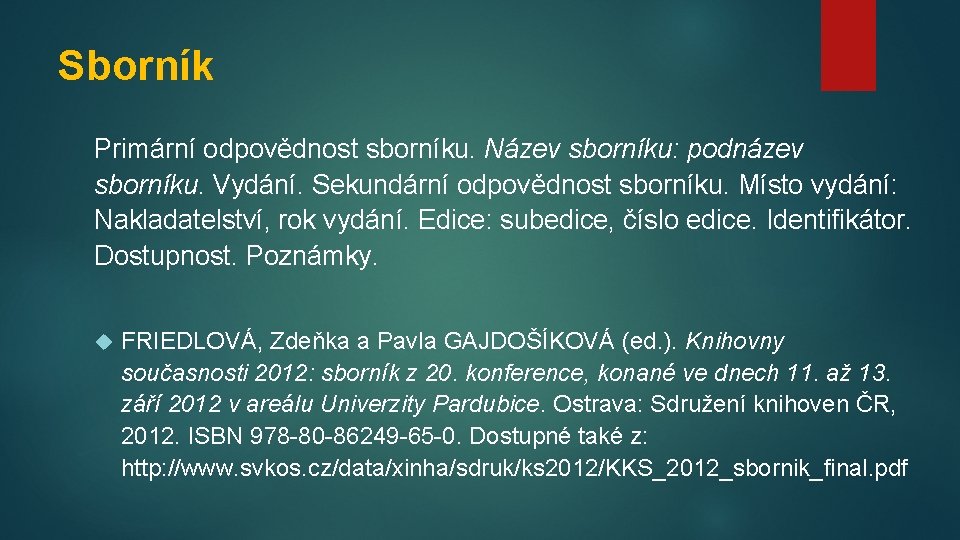 Sborník

Primární odpovědnost sborníku. Název sborníku: podnázev sborníku. Vydání. Sekundární odpovědnost sborníku. Místo vydání: Nakladatelství, rok vydání. Edice: subedice, číslo edice. Identifikátor. Dostupnost. Poznámky.

FRIEDLOVÁ, Zdeňka a Pavla GAJDOŠÍKOVÁ (ed.). Knihovny současnosti 2012: sborník z 20. konference, konané ve dnech 11. až 13. září 2012 v areálu Univerzity Pardubice. Ostrava: Sdružení knihoven ČR, 2012. ISBN 978-80-86249-65-0. Dostupné také z: http://www.svkos.cz/data/xinha/sdruk/ks2012/KKS_2012_sbornik_final.pdf